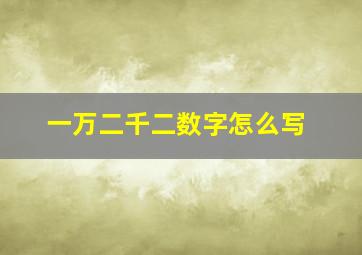 一万二千二数字怎么写